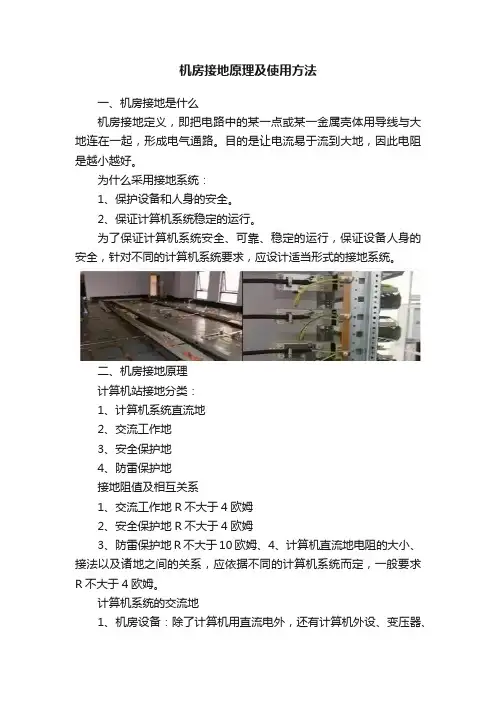 机房接地原理及使用方法

一、机房接地是什么

机房接地定义，即把电路中的某一点或某一金属壳体用导线与大地连在一起，形成电气通路。目的是让电流易于流到大地，因此电阻是越小越好。

为什么采用接地系统：

1、保护设备和人身的安全。

2、保证计算机系统稳定的运行。

为了保证计算机系统安全、可靠、稳定的运行，保证设备人身的安全，针对不同的计算机系统要求，应设计适当形式的接地系统。

二、机房接地原理

计算机站接地分类：

1、计算机系统直流地

2、交流工作地

3、安全保护地

4、防雷保护地

接地阻值及相互关系

1、交流工作地 R 不大于 4 欧姆

2、安全保护地 R 不大于 4 欧姆

3、防雷保护地 R 不大于 10 欧姆、4、计算机直流地电阻的大小、接法以及诸地之间的关系，应依据不同的计算机系统而定，一般要求 R 不大于 4 欧姆。

计算机系统的交流地

1、机房设备：除了计算机用直流电外，还有计算机外设、变压器、